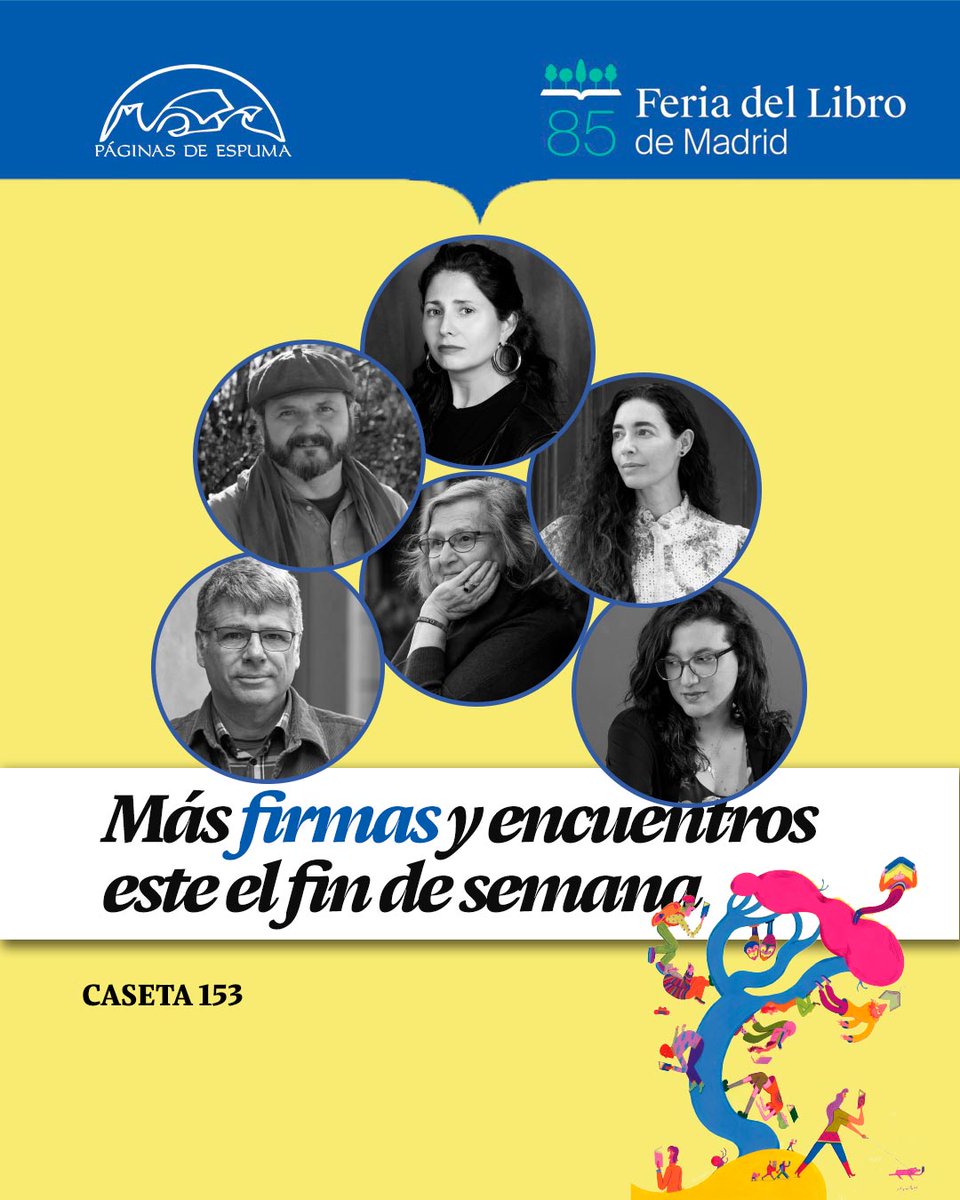 PÁGINAS DE ESPUMA

85 Feria del Libro de Madrid

Más firmas y encuentros este el fin de semana

CASETA 153